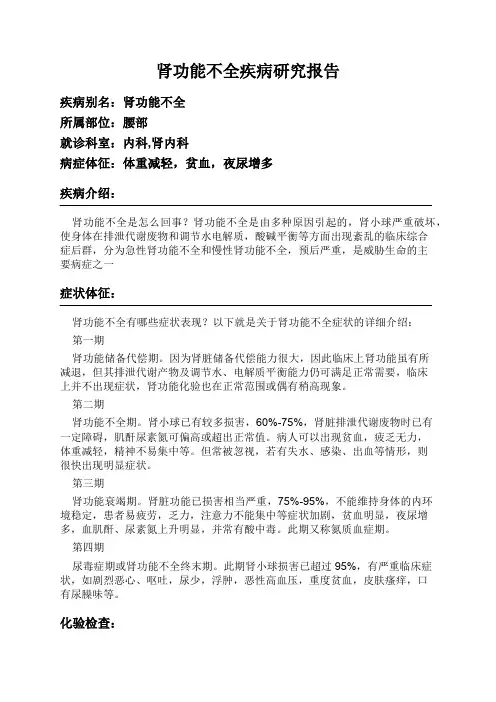 肾功能不全疾病研究报告

疾病别名：肾功能不全

所属部位：腰部

就诊科室：内科,肾内科

病症体征：体重减轻，贫血，夜尿增多

疾病介绍：

肾功能不全是怎么回事？肾功能不全是由多种原因引起的，肾小球严重破坏，使身体在排泄代谢废物和调节水电解质，酸碱平衡等方面出现紊乱的临床综合症后群，分为急性肾功能不全和慢性肾功能不全，预后严重，是威胁生命的主要病症之一

症状体征：

肾功能不全有哪些症状表现？以下就是关于肾功能不全症状的详细介绍：

第一期

肾功能储备代偿期。因为肾脏储备代偿能力很大，因此临床上肾功能虽有所减退，但其排泄代谢产物及调节水、电解质平衡能力仍可满足正常需要，临床上并不出现症状，肾功能化验也在正常范围或偶有稍高现象。

第二期

肾功能不全期。肾小球已有较多损害，60%-75%，肾脏排泄代谢废物时已有一定障碍，肌酐尿素氮可偏高或超出正常值。病人可以出现贫血，疲乏无力，体重减轻，精神不易集中等。但常被忽视，若有失水、感染、出血等情形，则很快出现明显症状。

第三期

肾功能衰竭期。肾脏功能已损害相当严重，75%-95%，不能维持身体的内环境稳定，患者易疲劳，乏力，注意力不能集中等症状加剧，贫血明显，夜尿增多，血肌酐、尿素氮上升明显，并常有酸中毒。此期又称氮质血症期。

第四期

尿毒症期或肾功能不全终末期。此期肾小球损害已超过 95%，有严重临床症状，如剧烈恶心、呕吐，尿少，浮肿，恶性高血压，重度贫血，皮肤瘙痒，口有尿臊味等。

化验检查：